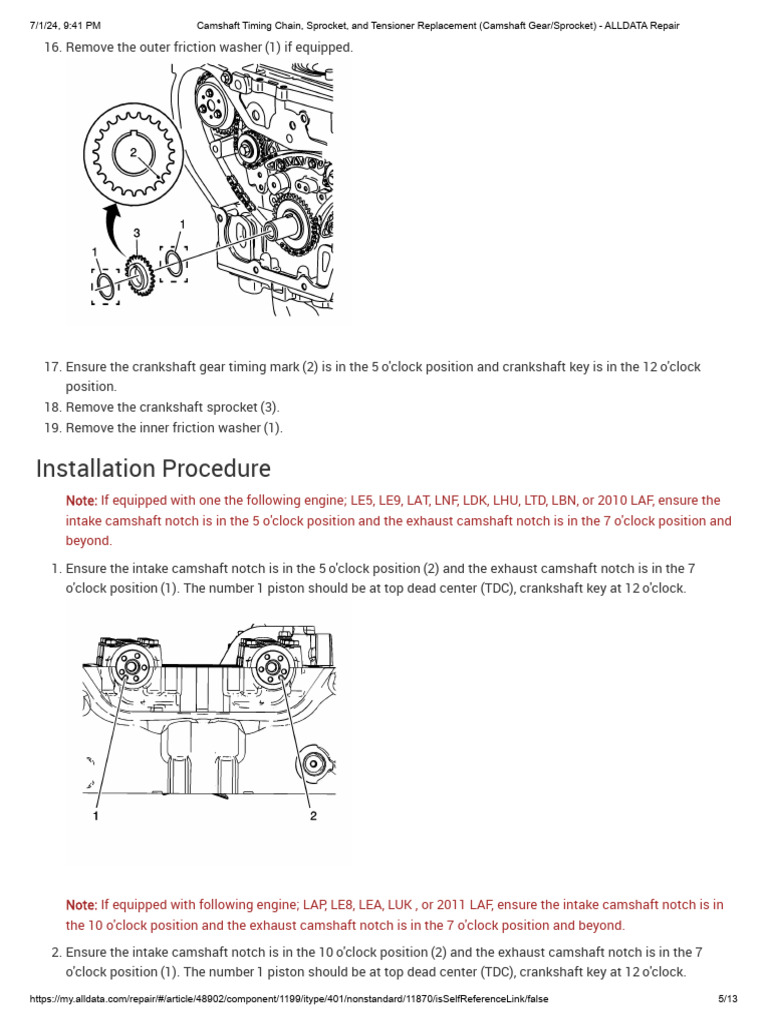 7/1/24, 9:41 PM Camshaft Timing Chain, Sprocket, and Tensioner Replacement (Camshaft Gear/Sprocket) - ALLDATA Repair

16. Remove the outer friction washer (1) if equipped.

2

3

1

1

17. Ensure the crankshaft gear timing mark (2) is in the 5 o'clock position and crankshaft key is in the 12 o'clock position.
18. Remove the crankshaft sprocket (3).
19. Remove the inner friction washer (1).

Installation Procedure

Note: If equipped with one the following engine; LE5, LE9, LAT, LNF, LDK, LHU, LTD, LBN, or 2010 LAF, ensure the intake camshaft notch is in the 5 o'clock position and the exhaust camshaft notch is in the 7 o'clock position and beyond.

1. Ensure the intake camshaft notch is in the 5 o'clock position (2) and the exhaust camshaft notch is in the 7 o'clock position (1). The number 1 piston should be at top dead center (TDC), crankshaft key at 12 o'clock.

1

2

Note: If equipped with following engine; LAP, LE8, LEA, LUK , or 2011 LAF, ensure the intake camshaft notch is in the 10 o'clock position and the exhaust camshaft notch is in the 7 o'clock position and beyond.

2. Ensure the intake camshaft notch is in the 10 o'clock position (2) and the exhaust camshaft notch is in the 7 o'clock position (1). The number 1 piston should be at top dead center (TDC), crankshaft key at 12 o'clock.

https://my.alldata.com/repair/#/article/48902/component/1199/itype/401/nonstandard/11870/isSelfReferenceLink/false 5/13